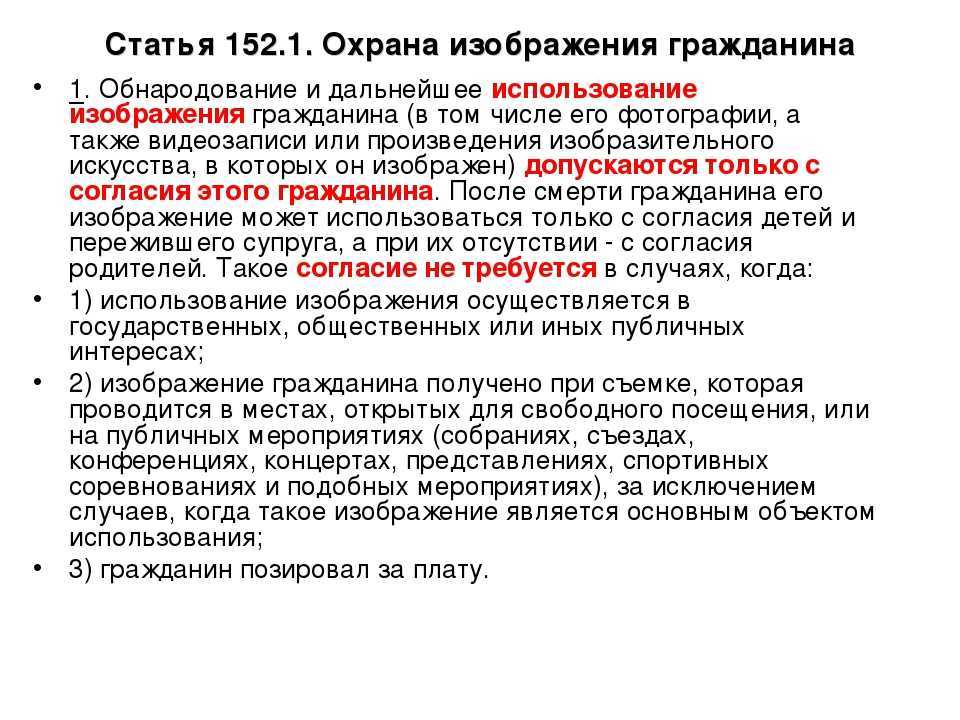 Статья 152.1. Охрана изображения гражданина

• 1. Обнародование и дальнейшее использование изображения гражданина (в том числе его фотографии, а также видеозаписи или произведения изобразительного искусства, в которых он изображен) допускаются только с согласия этого гражданина. После смерти гражданина его изображение может использоваться только с согласия детей и пережившего супруга, а при их отсутствии - с согласия родителей. Такое согласие не требуется в случаях, когда:

• 1) использование изображения осуществляется в государственных, общественных или иных публичных интересах;

• 2) изображение гражданина получено при съемке, которая проводится в местах, открытых для свободного посещения, или на публичных мероприятиях (собраниях, съездах, конференциях, концертах, представлениях, спортивных соревнованиях и подобных мероприятиях), за исключением случаев, когда такое изображение является основным объектом использования;

• 3) гражданин позировал за плату.